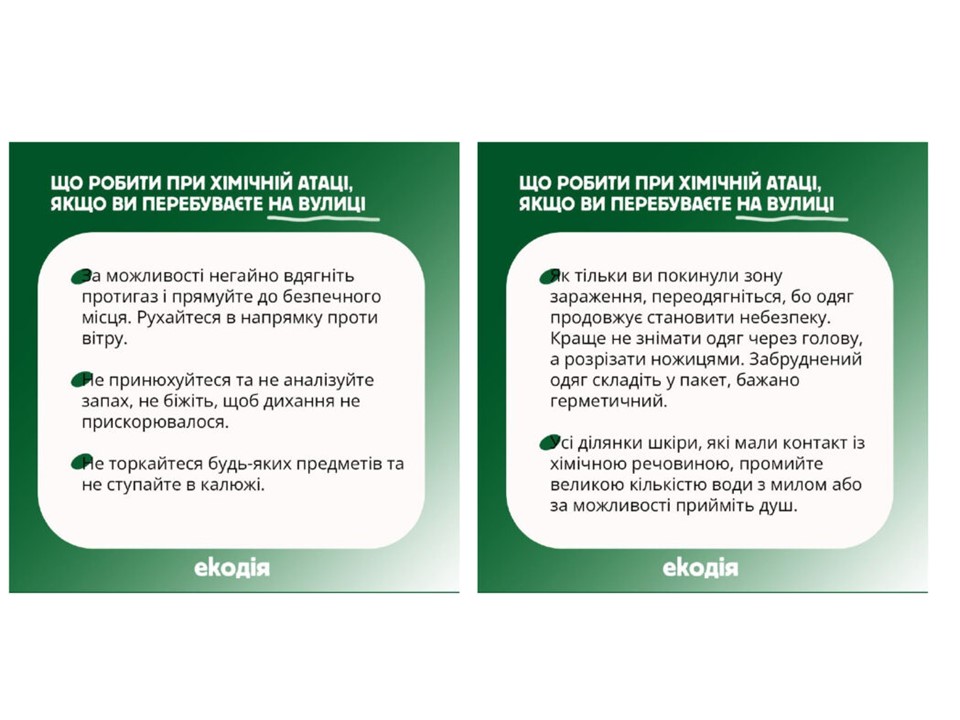 ЩО РОБИТИ ПРИ ХІМІЧНІЙ АТАЦІ, ЯКЩО ВИ ПЕРЕБУВАЄТЕ НА ВУЛИЦІ

За можливості негайно вдягніть протигаз і прямуйте до безпечного місця. Рухайтеся в напрямку проти вітру.

Не принюхуйтеся та не аналізуйте запах, не біжіть, щоб дихання не прискорювалося.

Не торкайтеся будь-яких предметів та не ступайте в калюжі.

екодія

ЩО РОБИТИ ПРИ ХІМІЧНІЙ АТАЦІ, ЯКЩО ВИ ПЕРЕБУВАЄТЕ НА ВУЛИЦІ

Як тільки ви покинули зону зараження, переодягніться, бо одяг продовжує становити небезпеку. Краще не знімати одяг через голову, а розрізати ножицями. Забруднений одяг складіть у пакет, бажано герметичний.

Усі ділянки шкіри, які мали контакт із хімічною речовиною, промийте великою кількістю води з милом або за можливості прийміть душ.

екодія